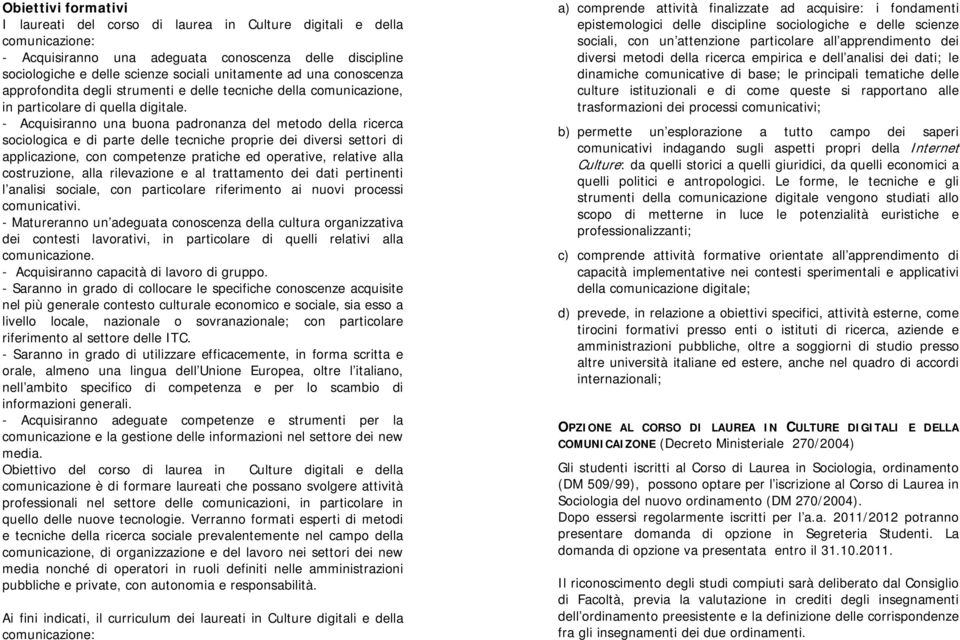 Obiettivi formativi
I laureati del corso di laurea in Culture digitali e della comunicazione:
- Acquisiranno una adeguata conoscenza delle discipline sociologiche e delle scienze sociali unitamente ad una conoscenza approfondita degli strumenti e delle tecniche della comunicazione, in particolare di quella digitale.
- Acquisiranno una buona padronanza del metodo della ricerca sociologica e di parte delle tecniche proprie dei diversi settori di applicazione, con competenze pratiche ed operative, relative alla costruzione, alla rilevazione e al trattamento dei dati pertinenti l'analisi sociale, con particolare riferimento ai nuovi processi comunicativi.
- Matureranno un'adeguata conoscenza della cultura organizzativa dei contesti lavorativi, in particolare di quelli relativi alla comunicazione.
- Acquisiranno capacità di lavoro di gruppo.
- Saranno in grado di collocare le specifiche conoscenze acquisite nel più generale contesto culturale economico e sociale, sia esso a livello locale, nazionale o sovranazionale; con particolare riferimento al settore delle ITC.
- Saranno in grado di utilizzare efficacemente, in forma scritta e orale, almeno una lingua dell'Unione Europea, oltre l'italiano, nell'ambito specifico di competenza e per lo scambio di informazioni generali.
- Acquisiranno adeguate competenze e strumenti per la comunicazione e la gestione delle informazioni nel settore dei new media.
Obiettivo del corso di laurea in Culture digitali e della comunicazione è di formare laureati che possano svolgere attività professionali nel settore delle comunicazioni, in particolare in quello delle nuove tecnologie. Verranno formati esperti di metodi e tecniche della ricerca sociale prevalentemente nel campo della comunicazione, di organizzazione e del lavoro nei settori dei new media nonché di operatori in ruoli definiti nelle amministrazioni pubbliche e private, con autonomia e responsabilità.

Ai fini indicati, il curriculum dei laureati in Culture digitali e della comunicazione:

a) comprende attività finalizzate ad acquisire: i fondamenti epistemologici delle discipline sociologiche e delle scienze sociali, con un'attenzione particolare all'apprendimento dei diversi metodi della ricerca empirica e dell'analisi dei dati; le dinamiche comunicative di base; le principali tematiche delle culture istituzionali e di come queste si rapportano alle trasformazioni dei processi comunicativi;

b) permette un'esplorazione a tutto campo dei saperi comunicativi indagando sugli aspetti propri della Internet Culture: da quelli storici a quelli giuridici, da quelli economici a quelli politici e antropologici. Le forme, le tecniche e gli strumenti della comunicazione digitale vengono studiati allo scopo di metterne in luce le potenzialità euristiche e professionalizzanti;

c) comprende attività formative orientate all'apprendimento di capacità implementative nei contesti sperimentali e applicativi della comunicazione digitale;

d) prevede, in relazione a obiettivi specifici, attività esterne, come tirocini formativi presso enti o istituti di ricerca, aziende e amministrazioni pubbliche, oltre a soggiorni di studio presso altre università italiane ed estere, anche nel quadro di accordi internazionali;

OPZIONE AL CORSO DI LAUREA IN CULTURE DIGITALI E DELLA COMUNICAIZONE (Decreto Ministeriale 270/2004)
Gli studenti iscritti al Corso di Laurea in Sociologia, ordinamento (DM 509/99), possono optare per l'iscrizione al Corso di Laurea in Sociologia del nuovo ordinamento (DM 270/2004).
Dopo essersi regolarmente iscritti per l'a.a. 2011/2012 potranno presentare domanda di opzione in Segreteria Studenti. La domanda di opzione va presentata entro il 31.10.2011.

Il riconoscimento degli studi compiuti sarà deliberato dal Consiglio di Facoltà, previa la valutazione in crediti degli insegnamenti dell'ordinamento preesistente e la definizione delle corrispondenze fra gli insegnamenti dei due ordinamenti.